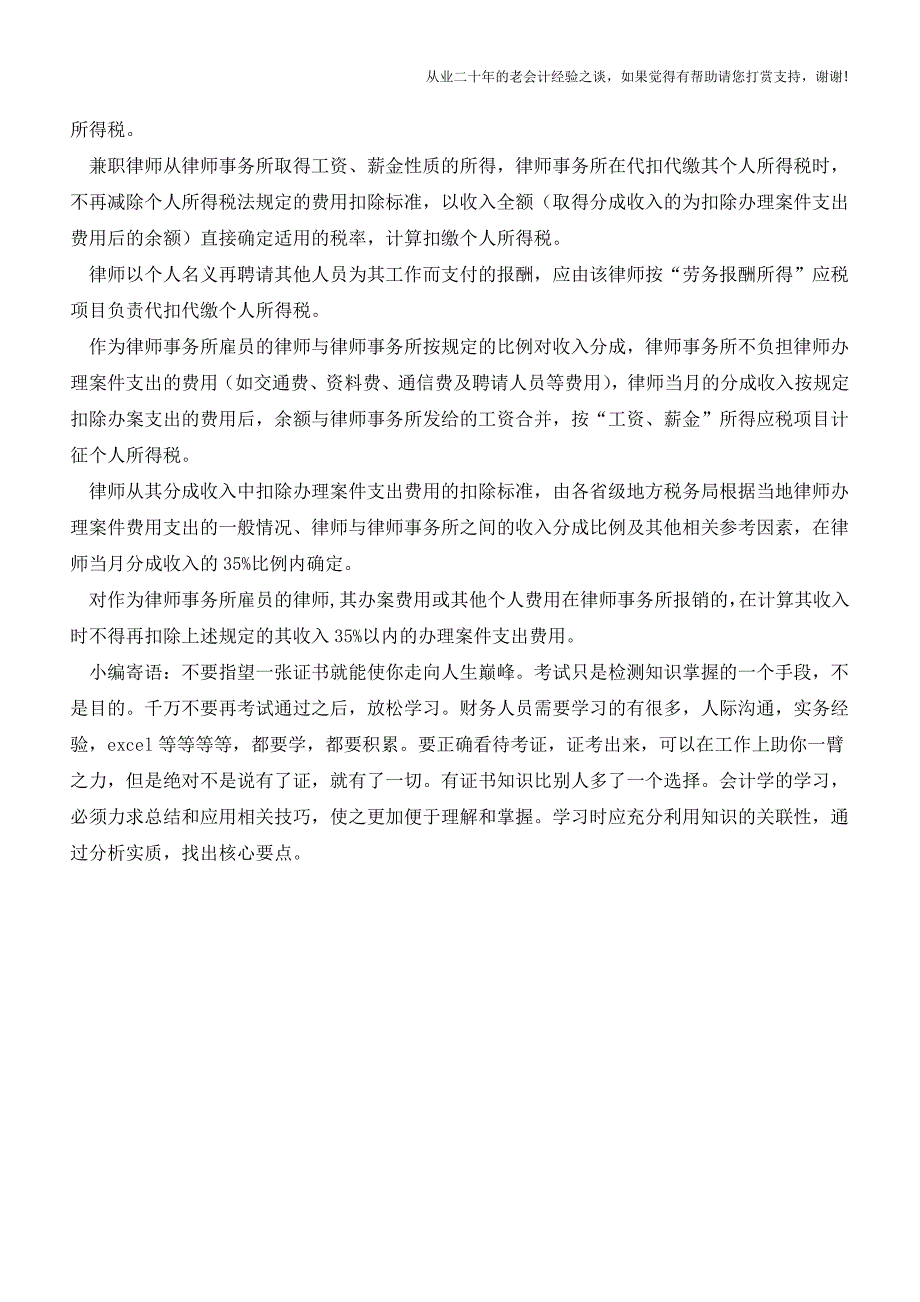 从业二十年的老会计经验之谈，如果觉得有帮助请您打赏支持，谢谢!

所得税。

兼职律师从律师事务所取得工资、薪金性质的所得，律师事务所在代扣代缴其个人所得税时，不再减除个人所得税法规定的费用扣除标准，以收入全额（取得分成收入的为扣除办理案件支出费用后的余额）直接确定适用的税率，计算扣缴个人所得税。

律师以个人名义再聘请其他人员为其工作而支付的报酬，应由该律师按“劳务报酬所得”应税项目负责代扣代缴个人所得税。

作为律师事务所雇员的律师与律师事务所按规定的比例对收入分成，律师事务所不负担律师办理案件支出的费用（如交通费、资料费、通信费及聘请人员等费用），律师当月的分成收入按规定扣除办案支出的费用后，余额与律师事务所发给的工资合并，按“工资、薪金”所得应税项目计征个人所得税。

律师从其分成收入中扣除办理案件支出费用的扣除标准，由各省级地方税务局根据当地律师办理案件费用支出的一般情况、律师与律师事务所之间的收入分成比例及其他相关参考因素，在律师当月分成收入的35%比例内确定。

对作为律师事务所雇员的律师,其办案费用或其他个人费用在律师事务所报销的,在计算其收入时不得再扣除上述规定的其收入35%以内的办理案件支出费用。

小编寄语：不要指望一张证书就能使你走向人生巅峰。考试只是检测知识掌握的一个手段，不是目的。千万不要再考试通过之后，放松学习。财务人员需要学习的有很多，人际沟通，实务经验，excel等等等等，都要学，都要积累。要正确看待考证，证考出来，可以在工作上助你一臂之力，但是绝对不是说有了证，就有了一切。有证书知识比别人多了一个选择。会计学的学习，必须力求总结和应用相关技巧，使之更加便于理解和掌握。学习时应充分利用知识的关联性，通过分析实质，找出核心要点。